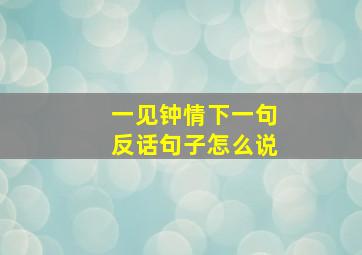 一见钟情下一句
反话句子怎么说